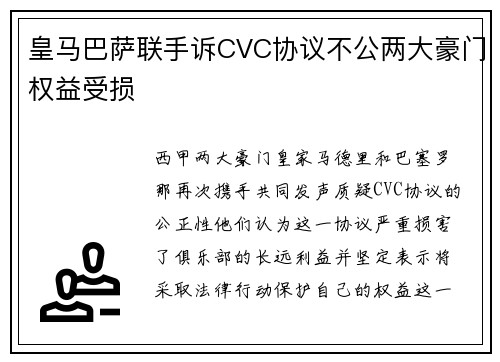 皇马巴萨联手诉CVC协议不公两大豪门权益受损

西甲两大豪门皇家马德里和巴塞罗那再次携手共同发声质疑CVC协议的公正性他们认为这一协议严重损害了俱乐部的长远利益并坚定表示将采取法律行动保护自己的权益这一